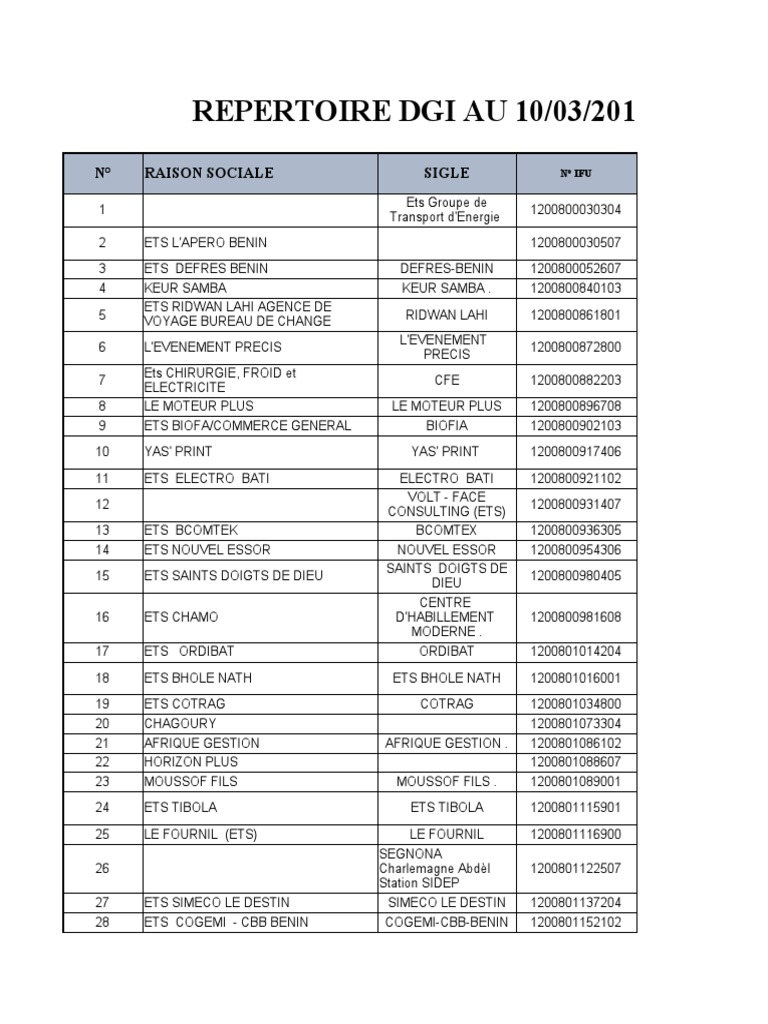 REPERTOIRE DGI AU 10/03/201

| N° | RAISON SOCIALE | SIGLE | N° IFU |
|---|---|---|---|
| 1 | | Ets Groupe de Transport d'Energie | 1200800030304 |
| 2 | ETS L'APERO BENIN | | 1200800030507 |
| 3 | ETS DEFRES BENIN | DEFRES-BENIN | 1200800052607 |
| 4 | KEUR SAMBA | KEUR SAMBA . | 1200800840103 |
| 5 | ETS RIDWAN LAHI AGENCE DE VOYAGE BUREAU DE CHANGE | RIDWAN LAHI | 1200800861801 |
| 6 | L'EVENEMENT PRECIS | L'EVENEMENT PRECIS | 1200800872800 |
| 7 | Ets CHIRURGIE, FROID et ELECTRICITE | CFE | 1200800882203 |
| 8 | LE MOTEUR PLUS | LE MOTEUR PLUS | 1200800896708 |
| 9 | ETS BIOFA/COMMERCE GENERAL | BIOFIA | 1200800902103 |
| 10 | YAS' PRINT | YAS' PRINT | 1200800917406 |
| 11 | ETS ELECTRO BATI | ELECTRO BATI | 1200800921102 |
| 12 | | VOLT - FACE CONSULTING (ETS) | 1200800931407 |
| 13 | ETS BCOMTEK | BCOMTEX | 1200800936305 |
| 14 | ETS NOUVEL ESSOR | NOUVEL ESSOR | 1200800954306 |
| 15 | ETS SAINTS DOIGTS DE DIEU | SAINTS DOIGTS DE DIEU | 1200800980405 |
| 16 | ETS CHAMO | CENTRE D'HABILLEMENT MODERNE . | 1200800981608 |
| 17 | ETS ORDIBAT | ORDIBAT | 1200801014204 |
| 18 | ETS BHOLE NATH | ETS BHOLE NATH | 1200801016001 |
| 19 | ETS COTRAG | COTRAG | 1200801034800 |
| 20 | CHAGOURY | | 1200801073304 |
| 21 | AFRIQUE GESTION | AFRIQUE GESTION . | 1200801086102 |
| 22 | HORIZON PLUS | | 1200801088607 |
| 23 | MOUSSOF FILS | MOUSSOF FILS . | 1200801089001 |
| 24 | ETS TIBOLA | ETS TIBOLA | 1200801115901 |
| 25 | LE FOURNIL (ETS) | LE FOURNIL | 1200801116900 |
| 26 | | SEGNONA Charlemagne Abdèl Station SIDEP | 1200801122507 |
| 27 | ETS SIMECO LE DESTIN | SIMECO LE DESTIN | 1200801137204 |
| 28 | ETS COGEMI - CBB BENIN | COGEMI-CBB-BENIN | 1200801152102 |